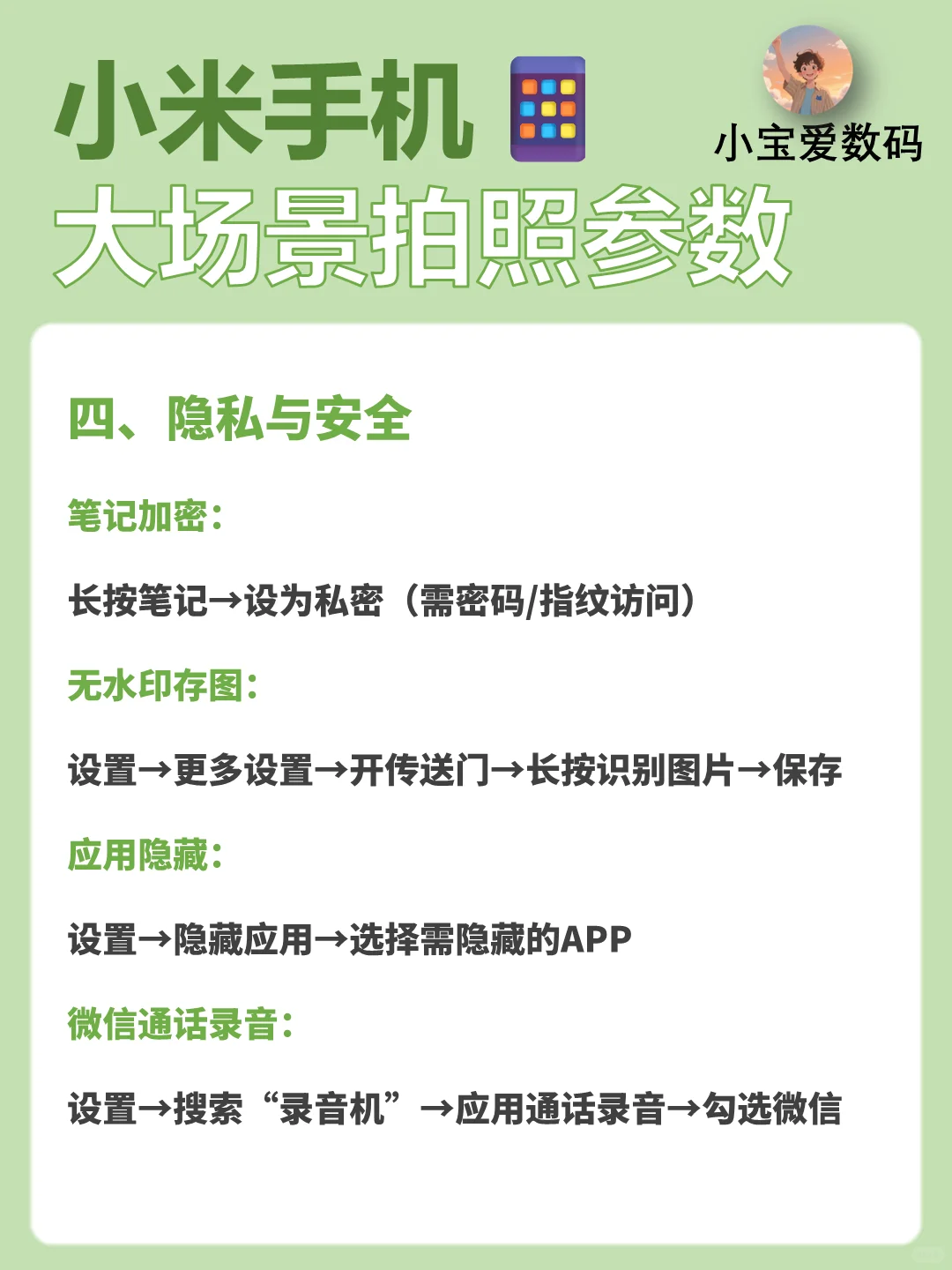 小米手机

小宝爱数码

大场景拍照参数

四、隐私与安全

笔记加密：

长按笔记→设为私密（需密码/指纹访问）

无水印存图：

设置→更多设置→开传送门→长按识别图片→保存

应用隐藏：

设置→隐藏应用→选择需隐藏的APP

微信通话录音：

设置→搜索“录音机”→应用通话录音→勾选微信